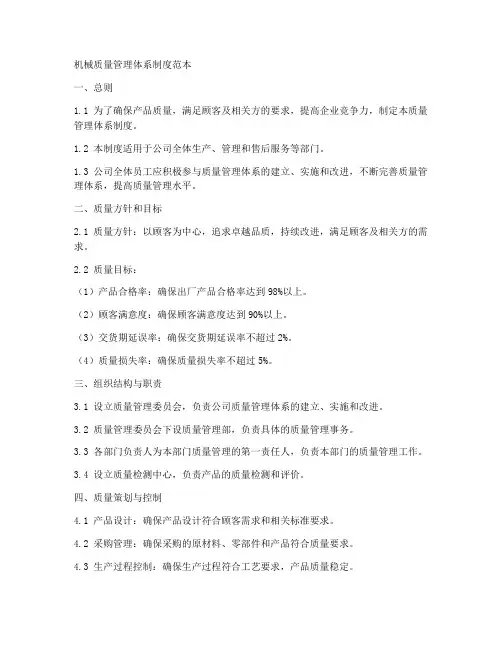 机械质量管理体系制度范本

一、总则

1.1 为了确保产品质量，满足顾客及相关方的要求，提高企业竞争力，制定本质量管理体系制度。

1.2 本制度适用于公司全体生产、管理和售后服务等部门。

1.3 公司全体员工应积极参与质量管理体系的建立、实施和改进，不断完善质量管理体系，提高质量管理水平。

二、质量方针和目标

2.1 质量方针：以顾客为中心，追求卓越品质，持续改进，满足顾客及相关方的需求。

2.2 质量目标：

（1）产品合格率：确保出厂产品合格率达到98%以上。

（2）顾客满意度：确保顾客满意度达到90%以上。

（3）交货期延误率：确保交货期延误率不超过2%。

（4）质量损失率：确保质量损失率不超过5%。

三、组织结构与职责

3.1 设立质量管理委员会，负责公司质量管理体系的建立、实施和改进。

3.2 质量管理委员会下设质量管理部，负责具体的质量管理事务。

3.3 各部门负责人为本部门质量管理的第一责任人，负责本部门的质量管理工作。

3.4 设立质量检测中心，负责产品的质量检测和评价。

四、质量策划与控制

4.1 产品设计：确保产品设计符合顾客需求和相关标准要求。

4.2 采购管理：确保采购的原材料、零部件和产品符合质量要求。

4.3 生产过程控制：确保生产过程符合工艺要求，产品质量稳定。